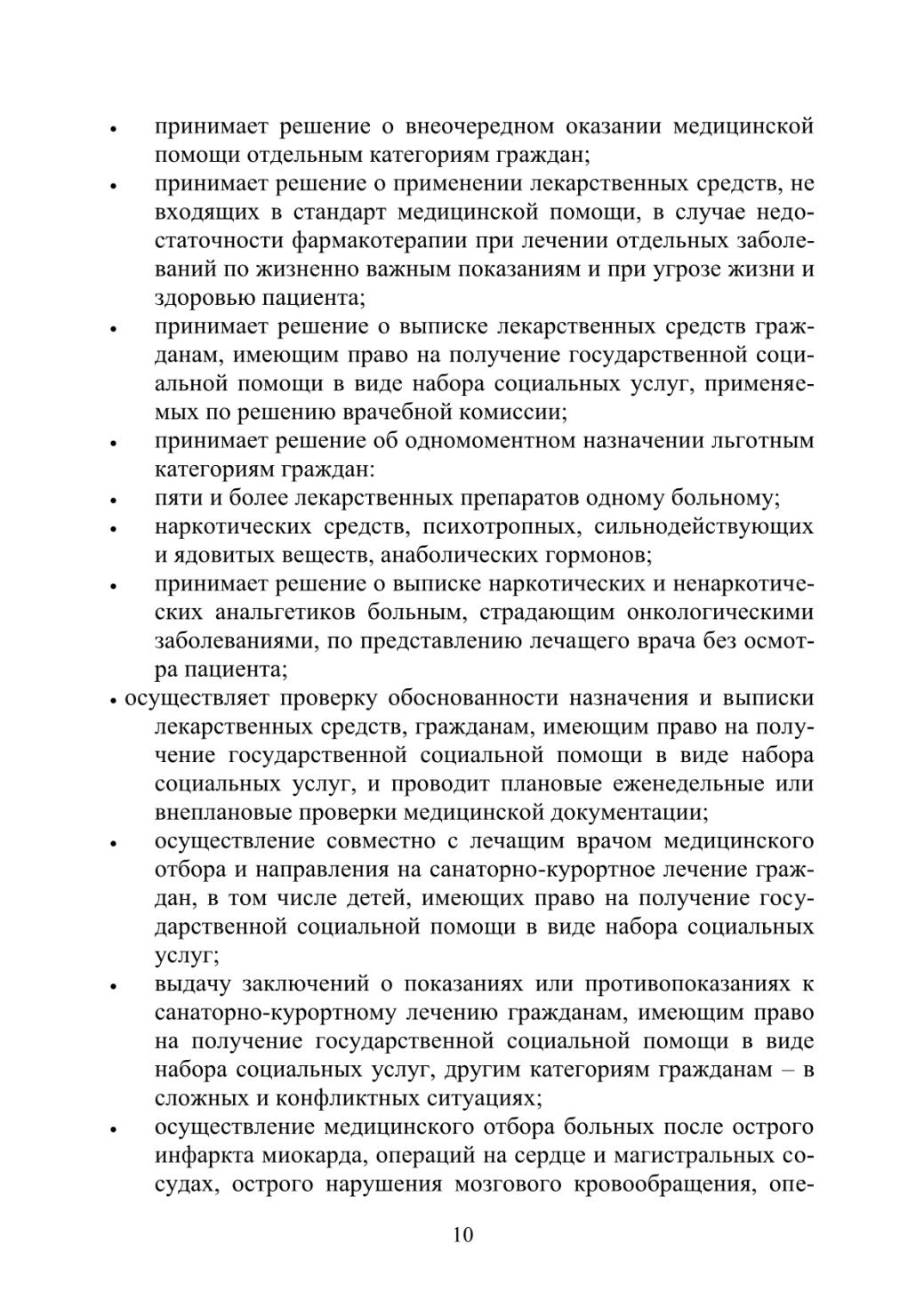 • принимает решение о внеочередном оказании медицинской помощи отдельным категориям граждан;
• принимает решение о применении лекарственных средств, не входящих в стандарт медицинской помощи, в случае недостаточности фармакотерапии при лечении отдельных заболеваний по жизненно важным показаниям и при угрозе жизни и здоровью пациента;
• принимает решение о выписке лекарственных средств гражданам, имеющим право на получение государственной социальной помощи в виде набора социальных услуг, применяемых по решению врачебной комиссии;
• принимает решение об одномоментном назначении льготным категориям граждан:
• пяти и более лекарственных препаратов одному больному;
• наркотических средств, психотропных, сильнодействующих и ядовитых веществ, анаболических гормонов;
• принимает решение о выписке наркотических и ненаркотических анальгетиков больным, страдающим онкологическими заболеваниями, по представлению лечащего врача без осмотра пациента;
• осуществляет проверку обоснованности назначения и выписки лекарственных средств, гражданам, имеющим право на получение государственной социальной помощи в виде набора социальных услуг, и проводит плановые еженедельные или внеплановые проверки медицинской документации;
• осуществление совместно с лечащим врачом медицинского отбора и направления на санаторно-курортное лечение граждан, в том числе детей, имеющих право на получение государственной социальной помощи в виде набора социальных услуг;
• выдачу заключений о показаниях или противопоказаниях к санаторно-курортному лечению гражданам, имеющим право на получение государственной социальной помощи в виде набора социальных услуг, другим категориям гражданам – в сложных и конфликтных ситуациях;
• осуществление медицинского отбора больных после острого инфаркта миокарда, операций на сердце и магистральных сосудах, острого нарушения мозгового кровообращения, опе-

10